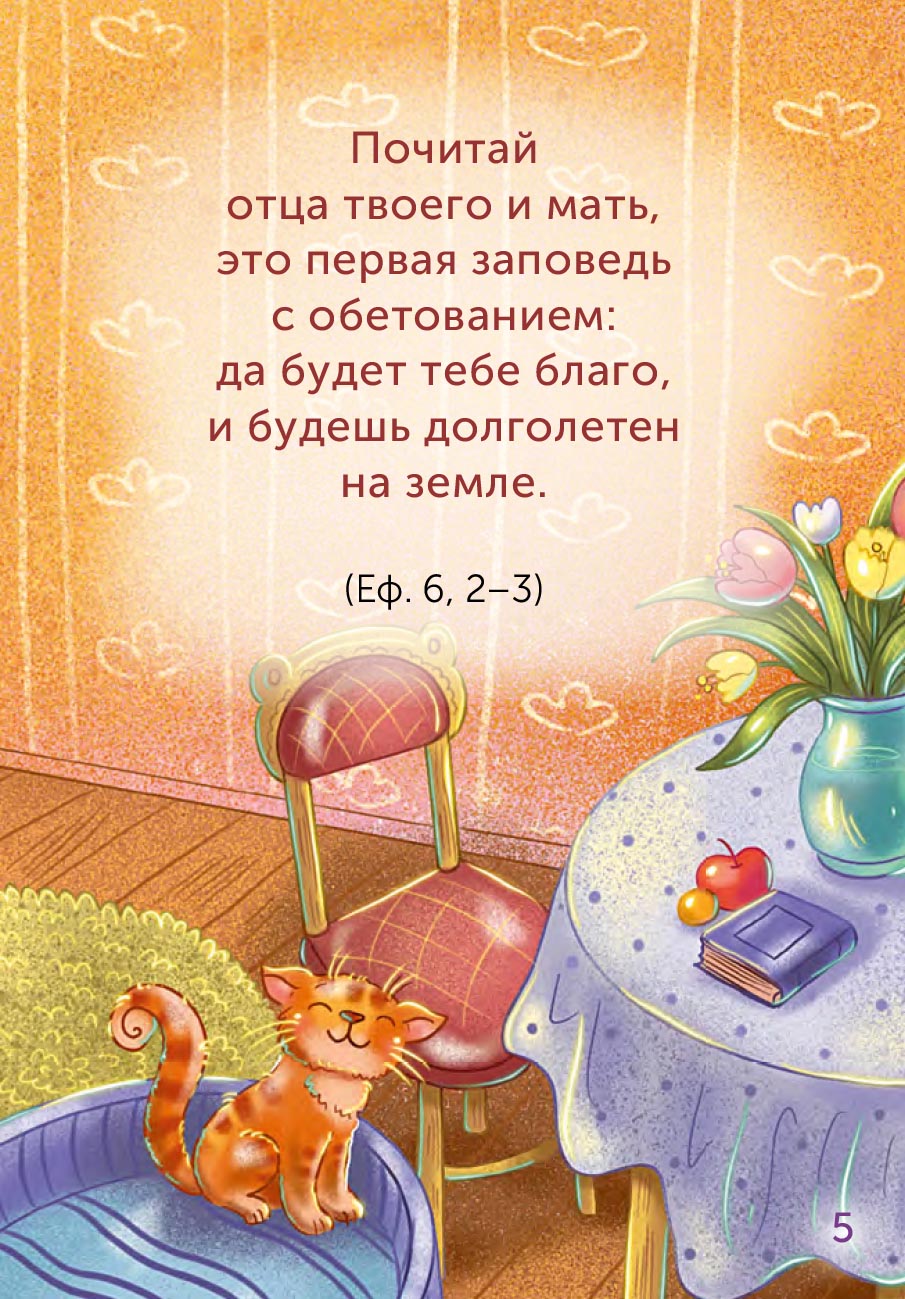 Почитай отца твоего и мать, это первая заповедь с обетованием: да будет тебе благо, и будешь долголетен на земле.

(Еф. 6, 2–3)

5